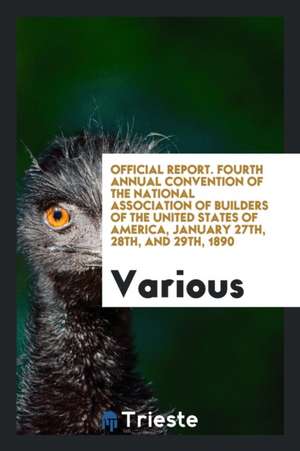 OFFICIAL REPORT. FOURTH ANNUAL CONVENTION OF THE NATIONAL ASSOCIATION OF BUILDERS OF THE UNITED STATES OF AMERICA, JANUARY 27TH, 28TH, AND 29TH, 1890

Various

Trieste